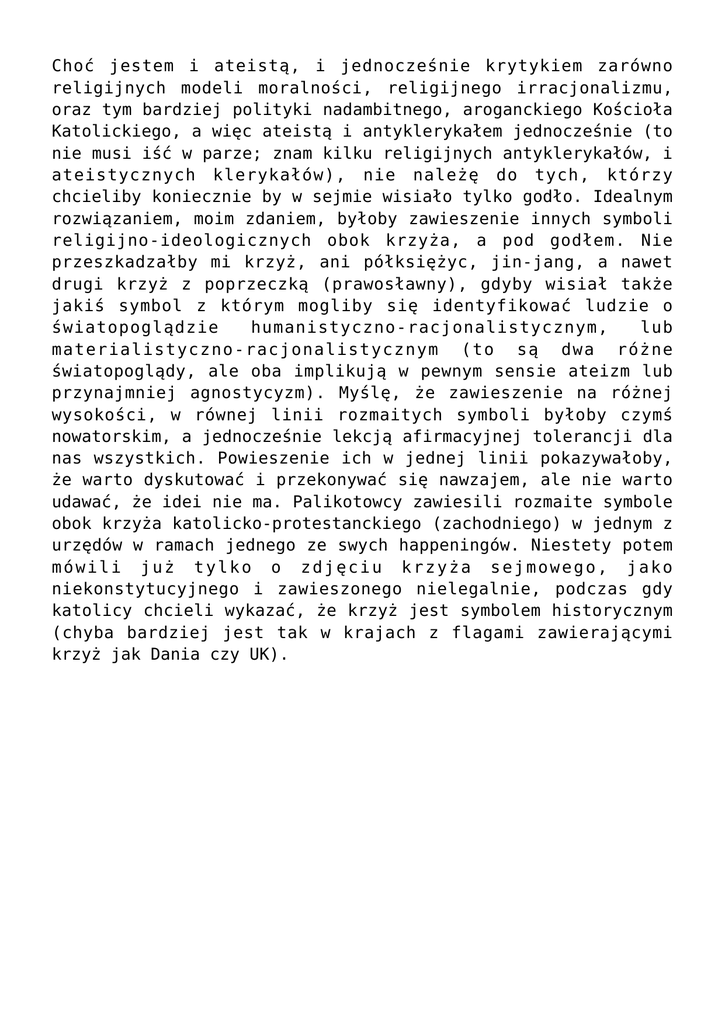 Choć jestem i ateistą, i jednocześnie krytykiem zarówno religijnych modeli moralności, religijnego irracjonalizmu, oraz tym bardziej polityki nadambitnego, aroganckiego Kościoła Katolickiego, a więc ateistą i antyklerykałem jednocześnie (to nie musi iść w parze; znam kilku religijnych antyklerykałów, i ateistycznych klerykałów), nie należę do tych, którzy chcieliby koniecznie by w sejmie wisiało tylko godło. Idealnym rozwiązaniem, moim zdaniem, byłoby zawieszenie innych symboli religijno-ideologicznych obok krzyża, a pod godłem. Nie przeszkadzałby mi krzyż, ani półksiężyc, jin-jang, a nawet drugi krzyż z poprzeczką (prawosławny), gdyby wisiał także jakiś symbol z którym mogliby się identyfikować ludzie o światopoglądzie humanistyczno-racjonalistycznym, lub materialistyczno-racjonalistycznym (to są dwa różne światopoglądy, ale oba implikują w pewnym sensie ateizm lub przynajmniej agnostycyzm). Myślę, że zawieszenie na różnej wysokości, w równej linii rozmaitych symboli byłoby czymś nowatorskim, a jednocześnie lekcją afirmacyjnej tolerancji dla nas wszystkich. Powieszenie ich w jednej linii pokazywałoby, że warto dyskutować i przekonywać się nawzajem, ale nie warto udawać, że idei nie ma. Palikotowcy zawiesili rozmaite symbole obok krzyża katolicko-protestanckiego (zachodniego) w jednym z urzędów w ramach jednego ze swych happeningów. Niestety potem mówili już tylko o zdjęciu krzyża sejmowego, jako niekonstytucyjnego i zawieszonego nielegalnie, podczas gdy katolicy chcieli wykazać, że krzyż jest symbolem historycznym (chyba bardziej jest tak w krajach z flagami zawierającymi krzyż jak Dania czy UK).